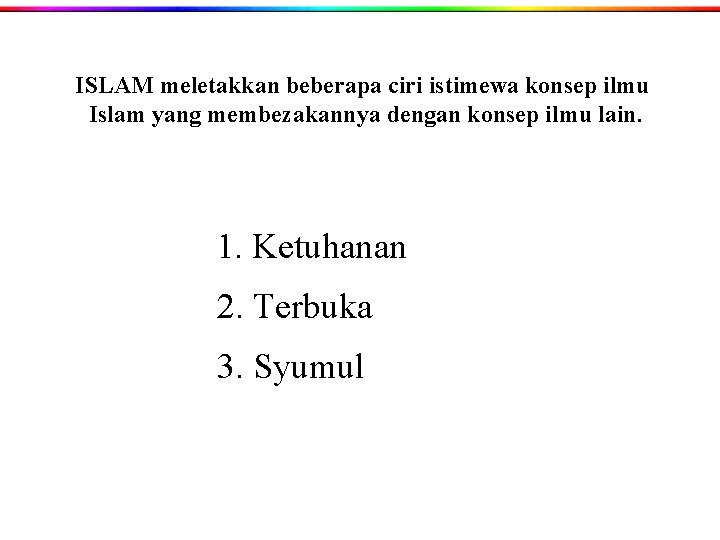 ISLAM meletakkan beberapa ciri istimewa konsep ilmu Islam yang membezakannya dengan konsep ilmu lain.

1. Ketuhanan
2. Terbuka
3. Syumul